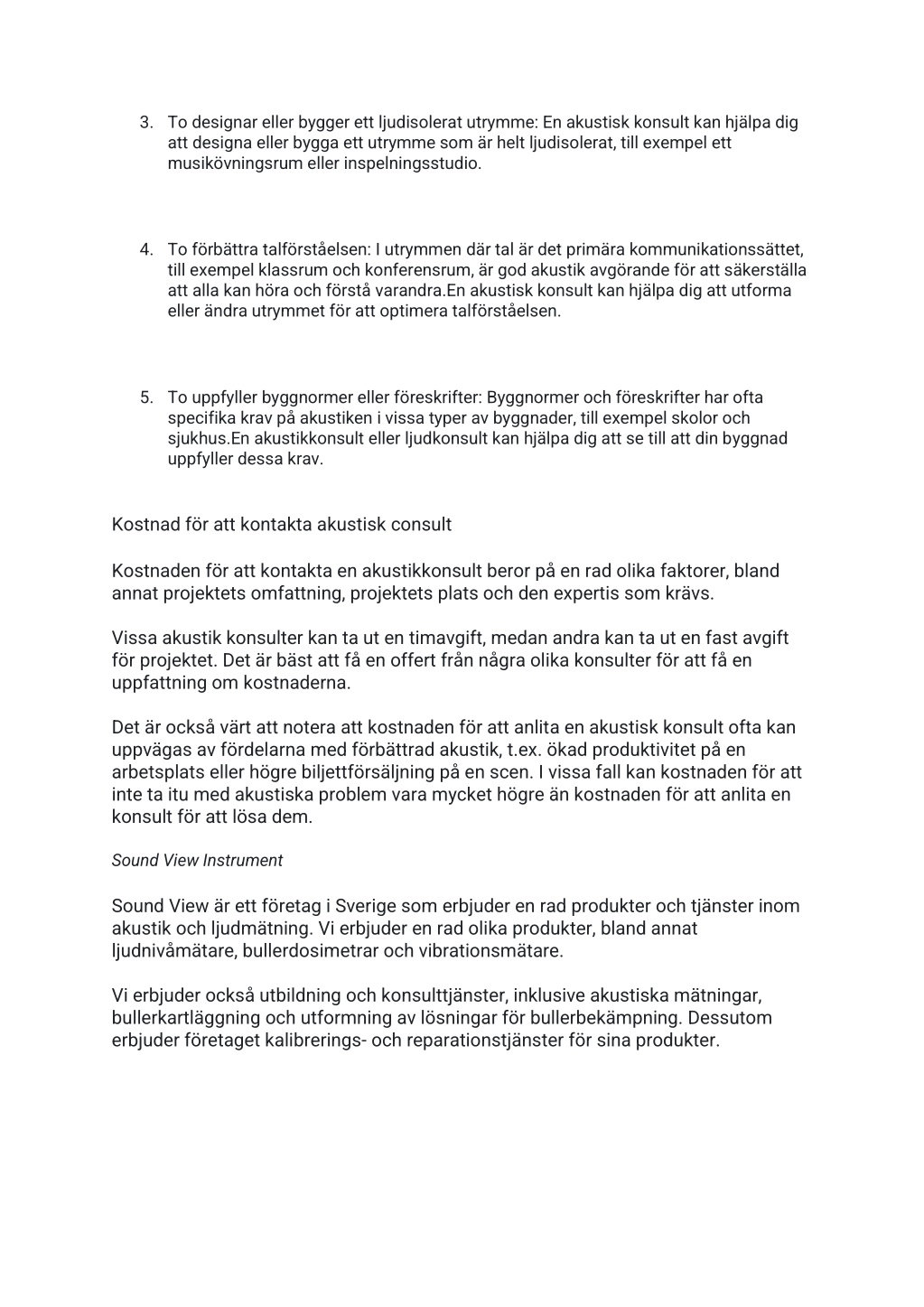 3. To designar eller bygger ett ljudisolerat utrymme: En akustisk konsult kan hjälpa dig att designa eller bygga ett utrymme som är helt ljudisolerat, till exempel ett musikövningsrum eller inspelningsstudio.

4. To förbättra talförståelsen: I utrymmen där tal är det primära kommunikationssättet, till exempel klassrum och konferensrum, är god akustik avgörande för att säkerställa att alla kan höra och förstå varandra.En akustisk konsult kan hjälpa dig att utforma eller ändra utrymmet för att optimera talförståelsen.

5. To uppfyller byggnormer eller föreskrifter: Byggnormer och föreskrifter har ofta specifika krav på akustiken i vissa typer av byggnader, till exempel skolor och sjukhus.En akustikkonsult eller ljudkonsult kan hjälpa dig att se till att din byggnad uppfyller dessa krav.

Kostnad för att kontakta akustisk consult

Kostnaden för att kontakta en akustikkonsult beror på en rad olika faktorer, bland annat projektets omfattning, projektets plats och den expertis som krävs.

Vissa akustik konsulter kan ta ut en timavgift, medan andra kan ta ut en fast avgift för projektet. Det är bäst att få en offert från några olika konsulter för att få en uppfattning om kostnaderna.

Det är också värt att notera att kostnaden för att anlita en akustisk konsult ofta kan uppvägas av fördelarna med förbättrad akustik, t.ex. ökad produktivitet på en arbetsplats eller högre biljettförsäljning på en scen. I vissa fall kan kostnaden för att inte ta itu med akustiska problem vara mycket högre än kostnaden för att anlita en konsult för att lösa dem.

Sound View Instrument

Sound View är ett företag i Sverige som erbjuder en rad produkter och tjänster inom akustik och ljudmätning. Vi erbjuder en rad olika produkter, bland annat ljudnivåmätare, bullerdosimetrar och vibrationsmätare.

Vi erbjuder också utbildning och konsulttjänster, inklusive akustiska mätningar, bullerkartläggning och utformning av lösningar för bullerbekämpning. Dessutom erbjuder företaget kalibrerings- och reparationstjänster för sina produkter.